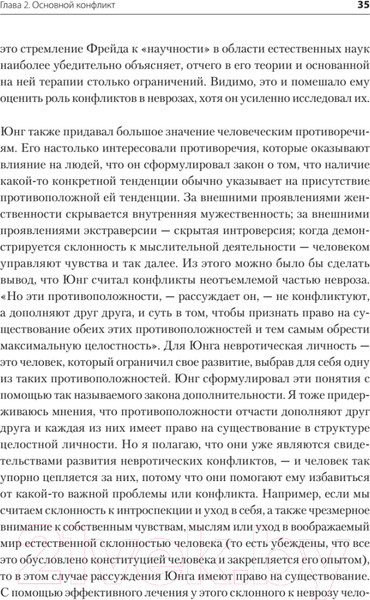 Глава 2. Основной конфликт

35

это стремление Фрейда к «научности» в области естественных наук наиболее убедительно объясняет, отчего в его теории и основанной на ней терапии столько ограничений. Видимо, это и помешало ему оценить роль конфликтов в неврозах, хотя он усиленно исследовал их.

Юнг также придавал большое значение человеческим противоречиям. Его настолько интересовали противоречия, которые оказывают влияние на людей, что он сформулировал закон о том, что наличие какой-то конкретной тенденции обычно указывает на присутствие противоположной ей тенденции. За внешними проявлениями женственности скрывается внутренняя мужественность; за внешними проявлениями экстраверсии — скрытая интроверсия; когда демонстрируется склонность к мыслительной деятельности — человеком управляют чувства и так далее. Из этого можно было бы сделать вывод, что Юнг считал конфликты неотъемлемой частью невроза. «Но эти противоположности, — рассуждает он, — не конфликтуют, а дополняют друг друга, и суть в том, чтобы признать право на существование обеих этих противоположностей и тем самым обрести максимальную целостность». Для Юнга невротическая личность — это человек, который ограничил свое развитие, выбрав для себя одну из таких противоположностей. Юнг сформулировал эти понятия с помощью так называемого закона дополнительности. Я тоже придерживаюсь мнения, что противоположности отчасти дополняют друг друга и каждая из них имеет право на существование в структуре целостной личности. Но я полагаю, что они уже являются свидетельствами развития невротических конфликтов, — и человек так упорно цепляется за них, потому что они помогают ему избавиться от какой-то важной проблемы или конфликта. Например, если мы считаем склонность к интроспекции и уход в себя, а также чрезмерное внимание к собственным чувствам, мыслям или уход в воображаемый мир естественной склонностью человека (то есть убеждены, что все это обусловлено конституцией человека и закрепляется его опытом), то в этом случае рассуждения Юнга имеют право на существование. С помощью эффективного лечения у этого склонного к неврозу чело-

21vek.by